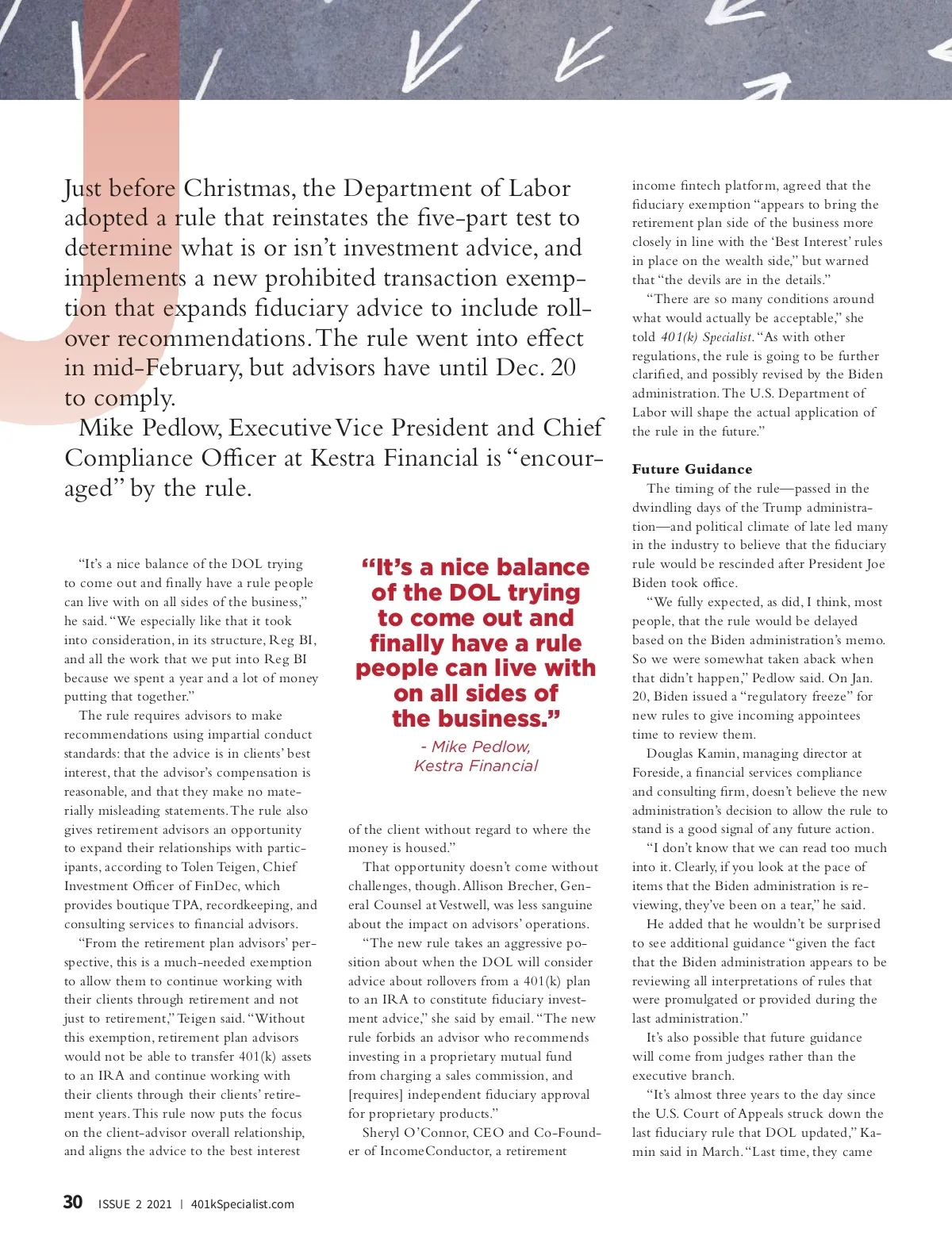 Just before Christmas, the Department of Labor adopted a rule that reinstates the five-part test to determine what is or isn't investment advice, and implements a new prohibited transaction exemption that expands fiduciary advice to include rollover recommendations. The rule went into effect in mid-February, but advisors have until Dec. 20 to comply.

Mike Pedlow, Executive Vice President and Chief Compliance Officer at Kestra Financial is "encouraged" by the rule.

"It's a nice balance of the DOL trying to come out and finally have a rule people can live with on all sides of the business," he said. "We especially like that it took into consideration, in its structure, Reg BI, and all the work that we put into Reg BI because we spent a year and a lot of money putting that together."

The rule requires advisors to make recommendations using impartial conduct standards: that the advice is in clients' best interest, that the advisor's compensation is reasonable, and that they make no materially misleading statements. The rule also gives retirement advisors an opportunity to expand their relationships with participants, according to Tolen Teigen, Chief Investment Officer of FinDec, which provides boutique TPA, recordkeeping, and consulting services to financial advisors.

"From the retirement plan advisors' perspective, this is a much-needed exemption to allow them to continue working with their clients through retirement and not just to retirement," Teigen said. "Without this exemption, retirement plan advisors would not be able to transfer 401(k) assets to an IRA and continue working with their clients through their clients' retirement years. This rule now puts the focus on the client-advisor overall relationship, and aligns the advice to the best interest

"It's a nice balance of the DOL trying to come out and finally have a rule people can live with on all sides of the business."

- Mike Pedlow, Kestra Financial

of the client without regard to where the money is housed."

That opportunity doesn't come without challenges, though. Allison Brecher, General Counsel at Vestwell, was less sanguine about the impact on advisors' operations.

"The new rule takes an aggressive position about when the DOL will consider advice about rollovers from a 401(k) plan to an IRA to constitute fiduciary investment advice," she said by email. "The new rule forbids an advisor who recommends investing in a proprietary mutual fund from charging a sales commission, and [requires] independent fiduciary approval for proprietary products."

Sheryl O'Connor, CEO and Co-Founder of IncomeConductor, a retirement income fintech platform, agreed that the fiduciary exemption "appears to bring the retirement plan side of the business more closely in line with the 'Best Interest' rules in place on the wealth side," but warned that "the devils are in the details."

"There are so many conditions around what would actually be acceptable," she told 401(k) Specialist. "As with other regulations, the rule is going to be further clarified, and possibly revised by the Biden administration. The U.S. Department of Labor will shape the actual application of the rule in the future."

Future Guidance

The timing of the rule—passed in the dwindling days of the Trump administration—and political climate of late led many in the industry to believe that the fiduciary rule would be rescinded after President Joe Biden took office.

"We fully expected, as did, I think, most people, that the rule would be delayed based on the Biden administration's memo. So we were somewhat taken aback when that didn't happen," Pedlow said. On Jan. 20, Biden issued a "regulatory freeze" for new rules to give incoming appointees time to review them.

Douglas Kamin, managing director at Foreside, a financial services compliance and consulting firm, doesn't believe the new administration's decision to allow the rule to stand is a good signal of any future action.

"I don't know that we can read too much into it. Clearly, if you look at the pace of items that the Biden administration is reviewing, they've been on a tear," he said.

He added that he wouldn't be surprised to see additional guidance "given the fact that the Biden administration appears to be reviewing all interpretations of rules that were promulgated or provided during the last administration."

It's also possible that future guidance will come from judges rather than the executive branch.

"It's almost three years to the day since the U.S. Court of Appeals struck down the last fiduciary rule that DOL updated," Kamin said in March. "Last time, they came

30 ISSUE 2 2021 | 401kSpecialist.com